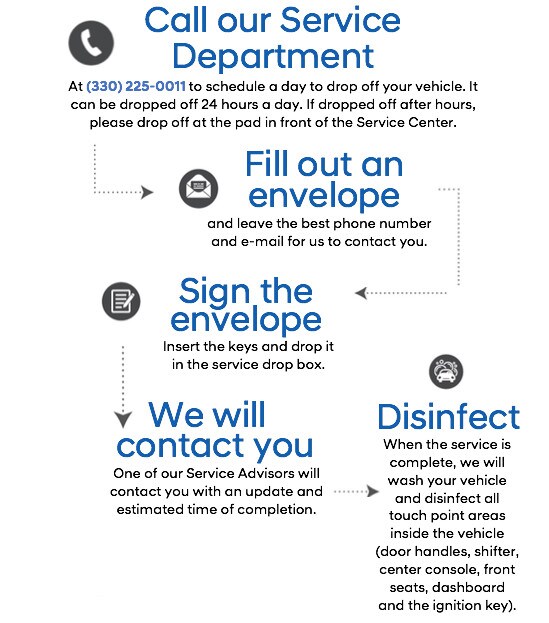 Call our Service Department

At (330) 225-0011 to schedule a day to drop off your vehicle. It can be dropped off 24 hours a day. If dropped off after hours, please drop off at the pad in front of the Service Center.

Fill out an envelope

and leave the best phone number and e-mail for us to contact you.

Sign the envelope

Insert the keys and drop it in the service drop box.

We will contact you

One of our Service Advisors will contact you with an update and estimated time of completion.

Disinfect

When the service is complete, we will wash your vehicle and disinfect all touch point areas inside the vehicle (door handles, shifter, center console, front seats, dashboard and the ignition key).